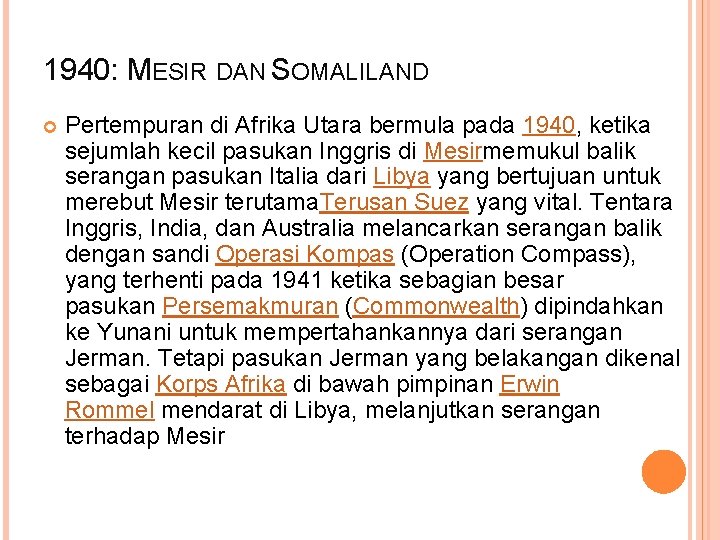 1940: MESIR DAN SOMALILAND

Pertempuran di Afrika Utara bermula pada 1940, ketika sejumlah kecil pasukan Inggris di Mesirmemukul balik serangan pasukan Italia dari Libya yang bertujuan untuk merebut Mesir terutamaTerusan Suez yang vital. Tentara Inggris, India, dan Australia melancarkan serangan balik dengan sandi Operasi Kompas (Operation Compass), yang terhenti pada 1941 ketika sebagian besar pasukan Persemakmuran (Commonwealth) dipindahkan ke Yunani untuk mempertahankannya dari serangan Jerman. Tetapi pasukan Jerman yang belakangan dikenal sebagai Korps Afrika di bawah pimpinan Erwin Rommel mendarat di Libya, melanjutkan serangan terhadap Mesir